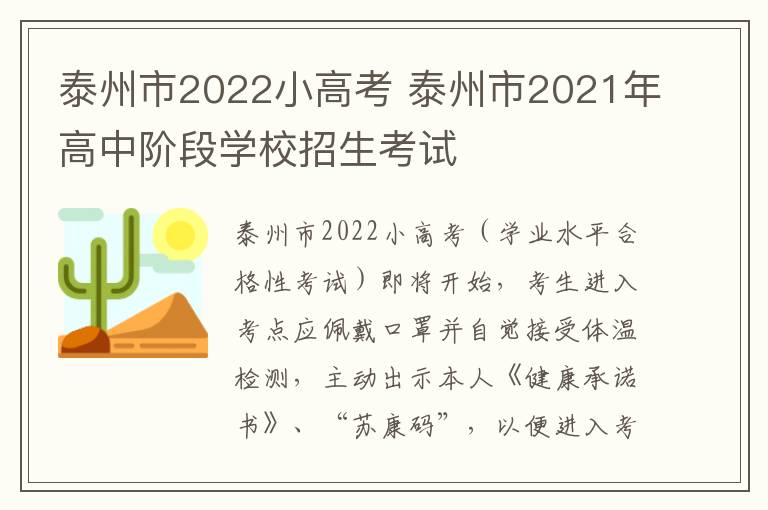 泰州市2022小高考 泰州市2021年高中阶段学校招生考试

泰州市2022小高考（学业水平合格性考试）即将开始，考生进入考点应佩戴口罩并自觉接受体温检测，主动出示本人《健康承诺书》、“苏康码”，以便进入考